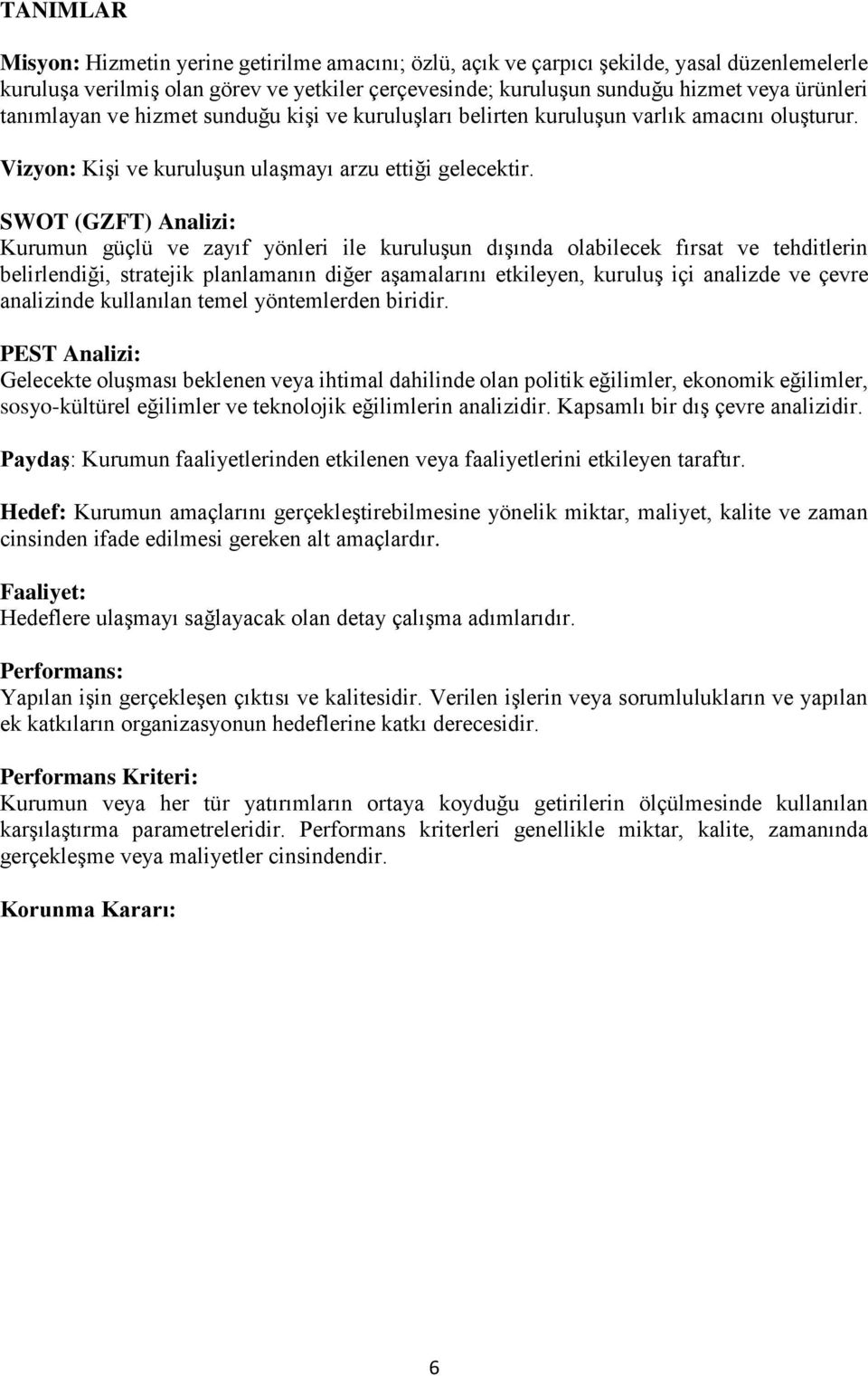 TANIMLAR

Misyon: Hizmetin yerine getirilme amacını; özlü, açık ve çarpıcı şekilde, yasal düzenlemelerle kuruluşa verilmiş olan görev ve yetkiler çerçevesinde; kuruluşun sunduğu hizmet veya ürünleri tanımlayan ve hizmet sunduğu kişi ve kuruluşları belirten kuruluşun varlık amacını oluşturur.

Vizyon: Kişi ve kuruluşun ulaşmayı arzu ettiği gelecektir.

SWOT (GZFT) Analizi:
Kurumun güçlü ve zayıf yönleri ile kuruluşun dışında olabilecek fırsat ve tehditlerin belirlendiği, stratejik planlamanın diğer aşamalarını etkileyen, kuruluş içi analizde ve çevre analizinde kullanılan temel yöntemlerden biridir.

PEST Analizi:
Gelecekte oluşması beklenen veya ihtimal dahilinde olan politik eğilimler, ekonomik eğilimler, sosyo-kültürel eğilimler ve teknolojik eğilimlerin analizidir. Kapsamlı bir dış çevre analizidir.

Paydaş: Kurumun faaliyetlerinden etkilenen veya faaliyetlerini etkileyen taraftır.

Hedef: Kurumun amaçlarını gerçekleştirebilmesine yönelik miktar, maliyet, kalite ve zaman cinsinden ifade edilmesi gereken alt amaçlardır.

Faaliyet:
Hedeflere ulaşmayı sağlayacak olan detay çalışma adımlarıdır.

Performans:
Yapılan işin gerçekleşen çıktısı ve kalitesidir. Verilen işlerin veya sorumlulukların ve yapılan ek katkıların organizasyonun hedeflerine katkı derecesidir.

Performans Kriteri:
Kurumun veya her tür yatırımların ortaya koyduğu getirilerin ölçülmesinde kullanılan karşılaştırma parametreleridir. Performans kriterleri genellikle miktar, kalite, zamanında gerçekleşme veya maliyetler cinsindendir.

Korunma Kararı:

6